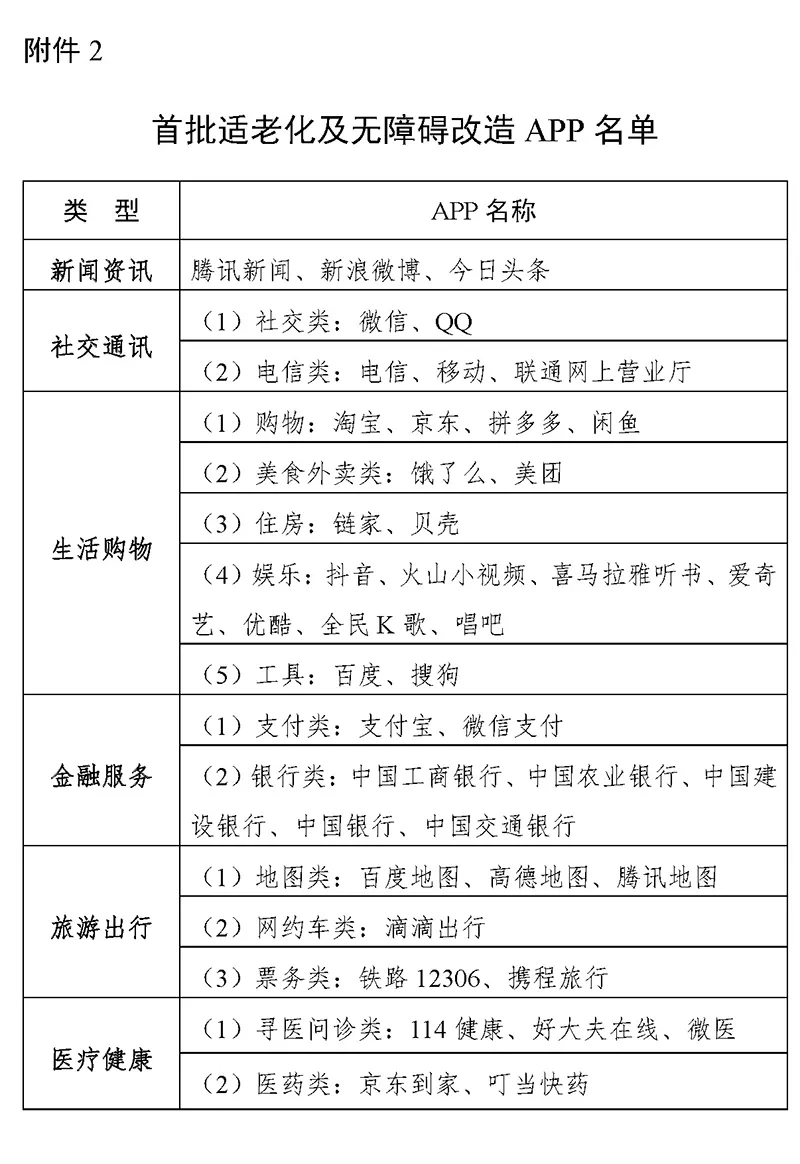 附件 2

首批适老化及无障碍改造 APP 名单

| 类　型 | APP 名称 |
|---|---|
| 新闻资讯 | 腾讯新闻、新浪微博、今日头条 |
| 社交通讯 | （1）社交类：微信、QQ |
| | （2）电信类：电信、移动、联通网上营业厅 |
| 生活购物 | （1）购物：淘宝、京东、拼多多、闲鱼 |
| | （2）美食外卖类：饿了么、美团 |
| | （3）住房：链家、贝壳 |
| | （4）娱乐：抖音、火山小视频、喜马拉雅听书、爱奇艺、优酷、全民 K 歌、唱吧 |
| | （5）工具：百度、搜狗 |
| 金融服务 | （1）支付类：支付宝、微信支付 |
| | （2）银行类：中国工商银行、中国农业银行、中国建设银行、中国银行、中国交通银行 |
| 旅游出行 | （1）地图类：百度地图、高德地图、腾讯地图 |
| | （2）网约车类：滴滴出行 |
| | （3）票务类：铁路 12306、携程旅行 |
| 医疗健康 | （1）寻医问诊类：114 健康、好大夫在线、微医 |
| | （2）医药类：京东到家、叮当快药 |